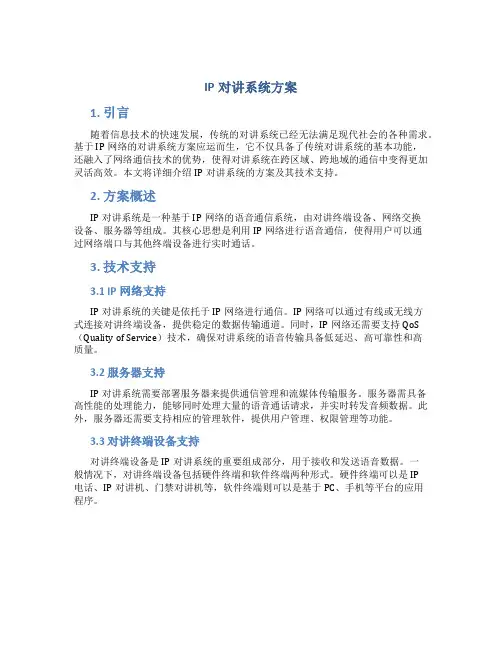 IP 对讲系统方案

1. 引言

随着信息技术的快速发展，传统的对讲系统已经无法满足现代社会的各种需求。基于 IP 网络的对讲系统方案应运而生，它不仅具备了传统对讲系统的基本功能，还融入了网络通信技术的优势，使得对讲系统在跨区域、跨地域的通信中变得更加灵活高效。本文将详细介绍 IP 对讲系统的方案及其技术支持。

2. 方案概述

IP 对讲系统是一种基于 IP 网络的语音通信系统，由对讲终端设备、网络交换设备、服务器等组成。其核心思想是利用 IP 网络进行语音通信，使得用户可以通过网络端口与其他终端设备进行实时通话。

3. 技术支持

3.1 IP 网络支持

IP 对讲系统的关键是依托于 IP 网络进行通信。IP 网络可以通过有线或无线方式连接对讲终端设备，提供稳定的数据传输通道。同时，IP 网络还需要支持 QoS（Quality of Service）技术，确保对讲系统的语音传输具备低延迟、高可靠性和高质量。

3.2 服务器支持

IP 对讲系统需要部署服务器来提供通信管理和流媒体传输服务。服务器需具备高性能的处理能力，能够同时处理大量的语音通话请求，并实时转发音频数据。此外，服务器还需要支持相应的管理软件，提供用户管理、权限管理等功能。

3.3 对讲终端设备支持

对讲终端设备是 IP 对讲系统的重要组成部分，用于接收和发送语音数据。一般情况下，对讲终端设备包括硬件终端和软件终端两种形式。硬件终端可以是 IP 电话、IP 对讲机、门禁对讲机等，软件终端则可以是基于 PC、手机等平台的应用程序。